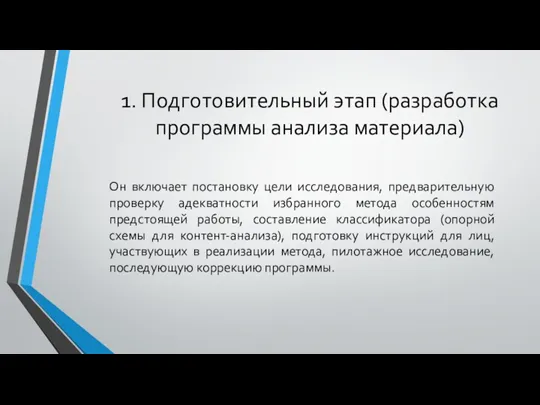 1. Подготовительный этап (разработка программы анализа материала)

Он включает постановку цели исследования, предварительную проверку адекватности избранного метода особенностям предстоящей работы, составление классификатора (опорной схемы для контент-анализа), подготовку инструкций для лиц, участвующих в реализации метода, пилотажное исследование, последующую коррекцию программы.